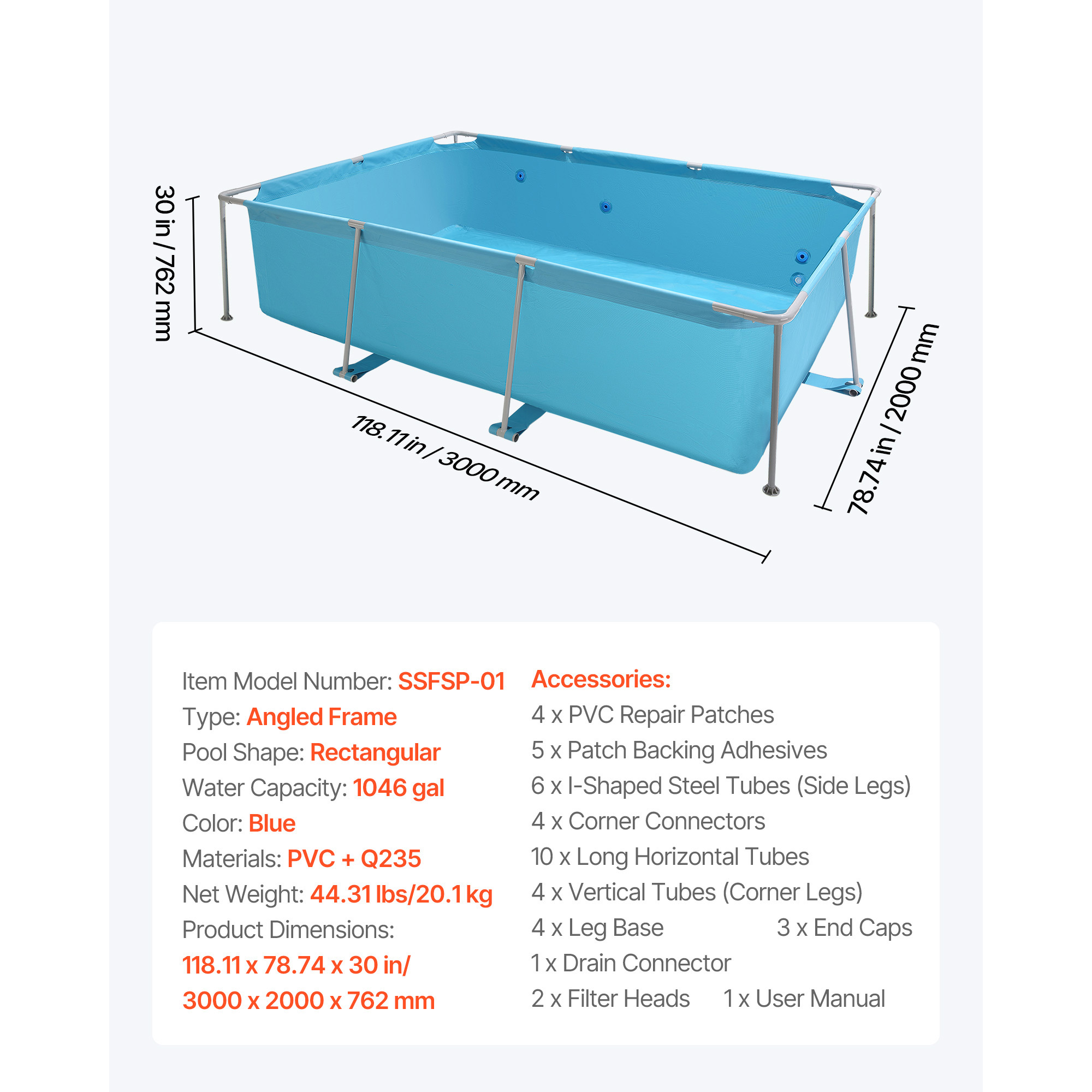 30 in / 762 mm

118.11 in / 3000 mm

78.74 in / 2000 mm

Item Model Number: SSFSP-01
Type: Angled Frame
Pool Shape: Rectangular
Water Capacity: 1046 gal
Color: Blue
Materials: PVC + Q235
Net Weight: 44.31 lbs/20.1 kg
Product Dimensions:
118.11 x 78.74 x 30 in/
3000 x 2000 x 762 mm

Accessories:
4 x PVC Repair Patches
5 x Patch Backing Adhesives
6 x I-Shaped Steel Tubes (Side Legs)
4 x Corner Connectors
10 x Long Horizontal Tubes
4 x Vertical Tubes (Corner Legs)
4 x Leg Base
3 x End Caps
1 x Drain Connector
2 x Filter Heads
1 x User Manual